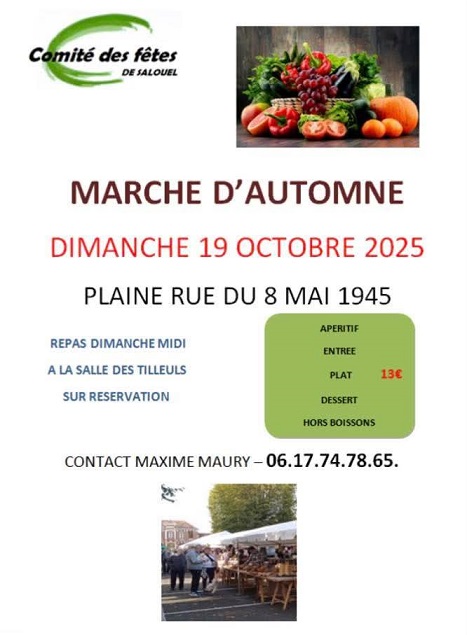 Comité des fêtes
DE SALOUEL

MARCHE D'AUTOMNE

DIMANCHE 19 OCTOBRE 2025

PLAINE RUE DU 8 MAI 1945

REPAS DIMANCHE MIDI
A LA SALLE DES TILLEULS
SUR RESERVATION

APERITIF
ENTREE
PLAT 13€
DESSERT
HORS BOISSONS

CONTACT MAXIME MAURY – 06.17.74.78.65.